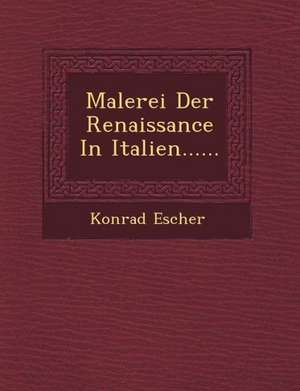 Malerei Der Renaissance In Italien......

Konrad Escher